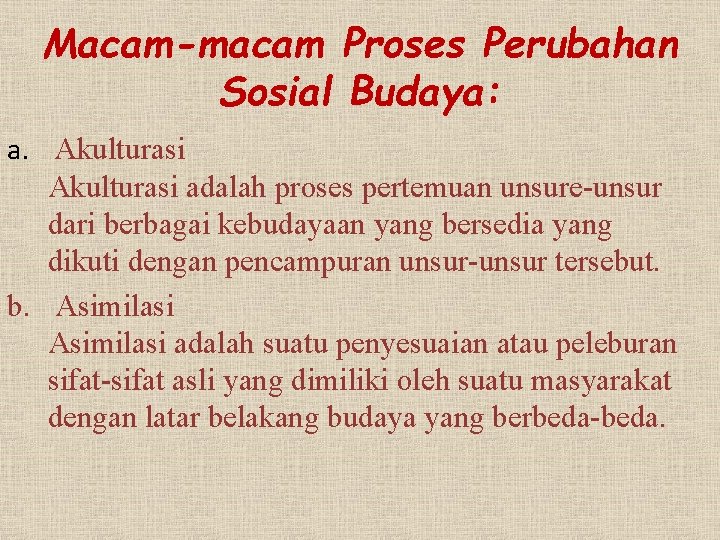 Macam-macam Proses Perubahan Sosial Budaya:

a. Akulturasi
Akulturasi adalah proses pertemuan unsure-unsur dari berbagai kebudayaan yang bersedia yang dikuti dengan pencampuran unsur-unsur tersebut.

b. Asimilasi
Asimilasi adalah suatu penyesuaian atau peleburan sifat-sifat asli yang dimiliki oleh suatu masyarakat dengan latar belakang budaya yang berbeda-beda.